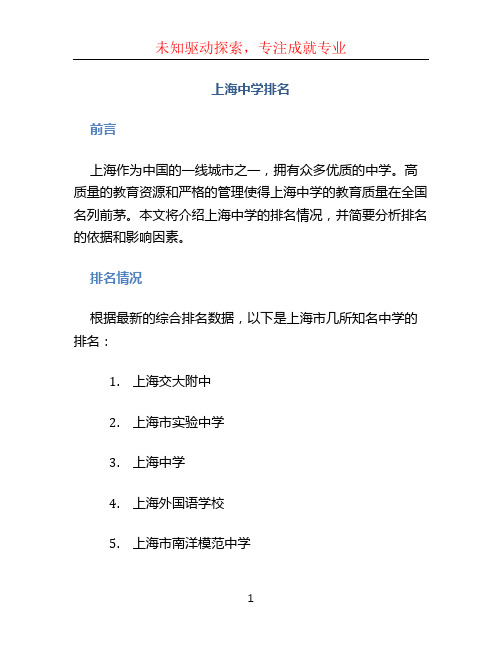 未知驱动探索，专注成就专业

上海中学排名

前言

上海作为中国的一线城市之一，拥有众多优质的中学。高质量的教育资源和严格的管理使得上海中学的教育质量在全国名列前茅。本文将介绍上海中学的排名情况，并简要分析排名的依据和影响因素。

排名情况

根据最新的综合排名数据，以下是上海市几所知名中学的排名：

1. 上海交大附中
2. 上海市实验中学
3. 上海中学
4. 上海外国语学校
5. 上海市南洋模范中学

1